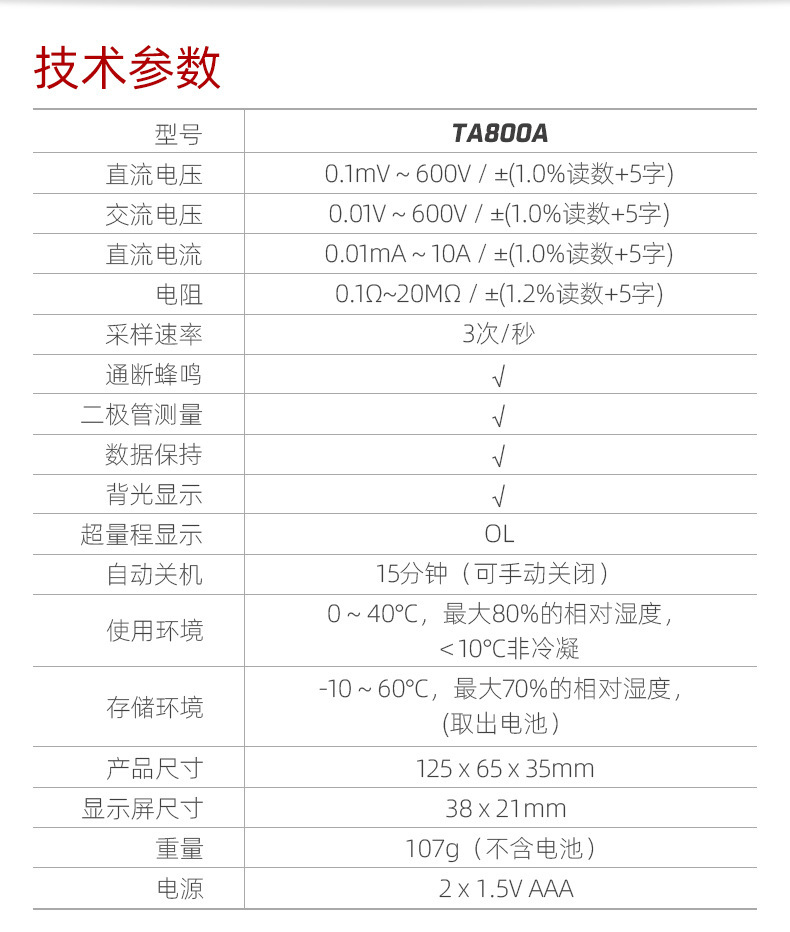 技术参数

| 型号 | TA800A |
|---|---|
| 直流电压 | 0.1mV ~ 600V / ±(1.0%读数+5字) |
| 交流电压 | 0.01V ~ 600V / ±(1.0%读数+5字) |
| 直流电流 | 0.01mA ~ 10A / ±(1.0%读数+5字) |
| 电阻 | 0.1Ω~20MΩ / ±(1.2%读数+5字) |
| 采样速率 | 3次/秒 |
| 通断蜂鸣 | √ |
| 二极管测量 | √ |
| 数据保持 | √ |
| 背光显示 | √ |
| 超量程显示 | OL |
| 自动关机 | 15分钟（可手动关闭） |
| 使用环境 | 0 ~ 40°C，最大80%的相对湿度，<10°C非冷凝 |
| 存储环境 | -10 ~ 60°C，最大70%的相对湿度，(取出电池） |
| 产品尺寸 | 125 x 65 x 35mm |
| 显示屏尺寸 | 38 x 21mm |
| 重量 | 107g（不含电池） |
| 电源 | 2 x 1.5V AAA |